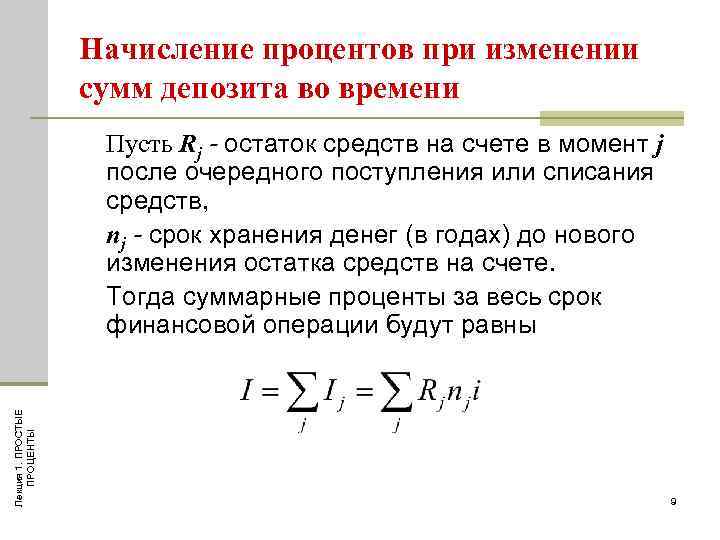 Начисление процентов при изменении сумм депозита во времени

Пусть $R_j$ - остаток средств на счете в момент $j$ после очередного поступления или списания средств,

$n_j$ - срок хранения денег (в годах) до нового изменения остатка средств на счете.

Тогда суммарные проценты за весь срок финансовой операции будут равны

$I = \sum_j I_j = \sum_j R_j n_j i$

Лекция 1. ПРОСТЫЕ ПРОЦЕНТЫ

9